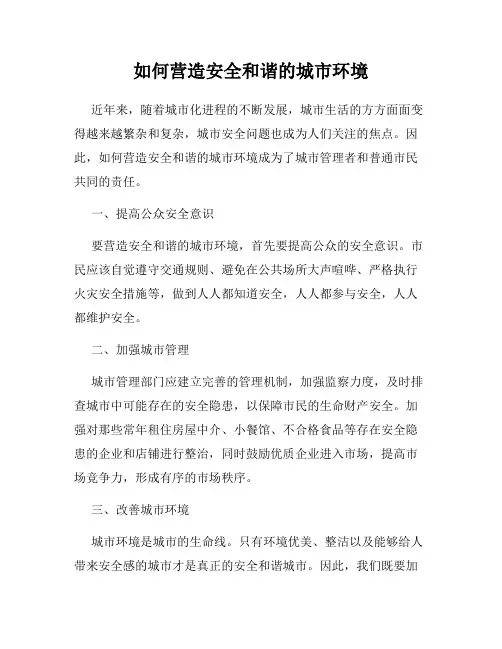 如何营造安全和谐的城市环境

近年来，随着城市化进程的不断发展，城市生活的方方面面变得越来越繁杂和复杂，城市安全问题也成为人们关注的焦点。因此，如何营造安全和谐的城市环境成为了城市管理者和普通市民共同的责任。

一、提高公众安全意识

要营造安全和谐的城市环境，首先要提高公众的安全意识。市民应该自觉遵守交通规则、避免在公共场所大声喧哗、严格执行火灾安全措施等，做到人人都知道安全，人人都参与安全，人人都维护安全。

二、加强城市管理

城市管理部门应建立完善的管理机制，加强监察力度，及时排查城市中可能存在的安全隐患，以保障市民的生命财产安全。加强对那些常年租住房屋中介、小餐馆、不合格食品等存在安全隐患的企业和店铺进行整治，同时鼓励优质企业进入市场，提高市场竞争力，形成有序的市场秩序。

三、改善城市环境

城市环境是城市的生命线。只有环境优美、整洁以及能够给人带来安全感的城市才是真正的安全和谐城市。因此，我们既要加